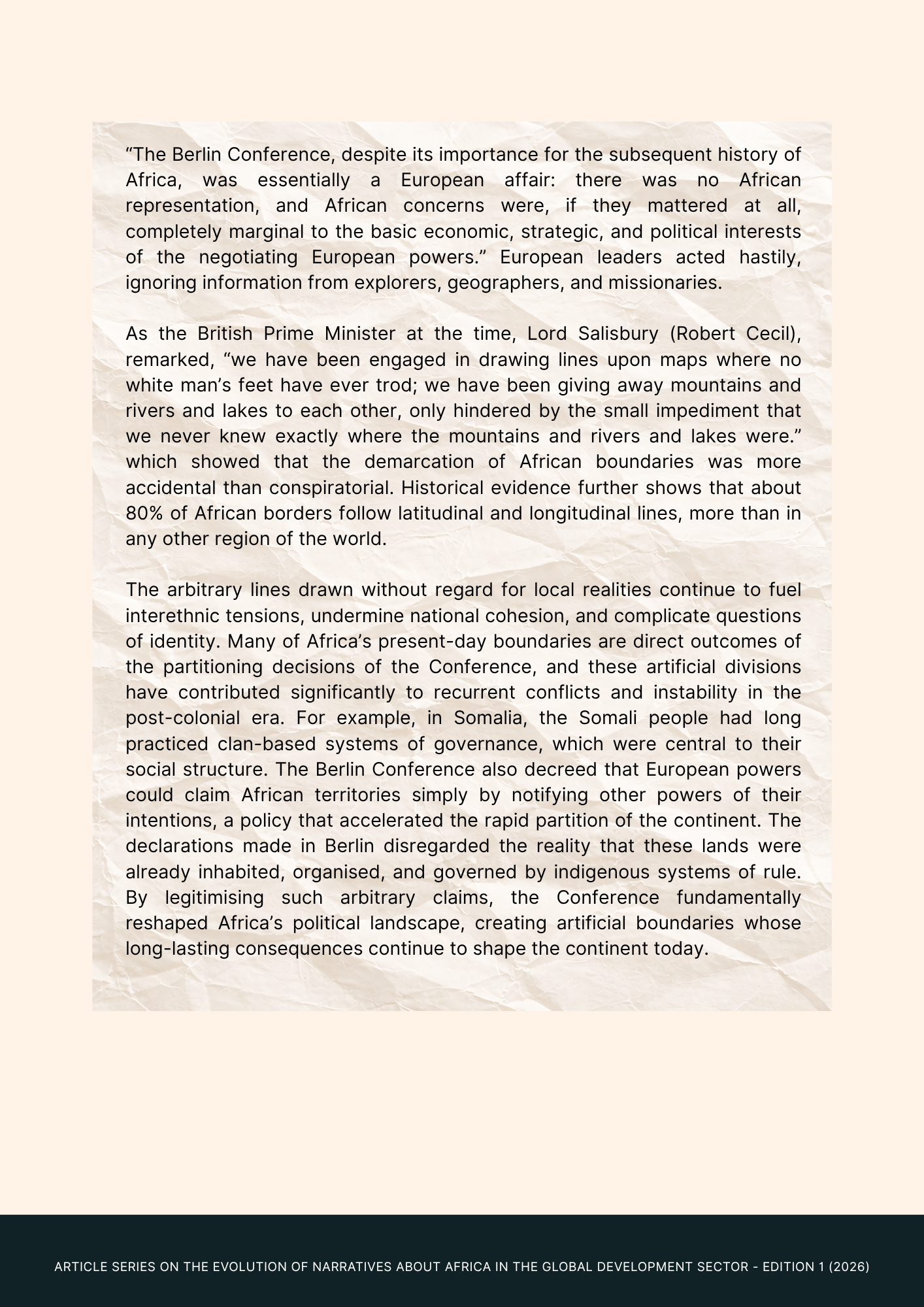 “The Berlin Conference, despite its importance for the subsequent history of Africa, was essentially a European affair: there was no African representation, and African concerns were, if they mattered at all, completely marginal to the basic economic, strategic, and political interests of the negotiating European powers.” European leaders acted hastily, ignoring information from explorers, geographers, and missionaries.

As the British Prime Minister at the time, Lord Salisbury (Robert Cecil), remarked, “we have been engaged in drawing lines upon maps where no white man’s feet have ever trod; we have been giving away mountains and rivers and lakes to each other, only hindered by the small impediment that we never knew exactly where the mountains and rivers and lakes were.” which showed that the demarcation of African boundaries was more accidental than conspiratorial. Historical evidence further shows that about 80% of African borders follow latitudinal and longitudinal lines, more than in any other region of the world.

The arbitrary lines drawn without regard for local realities continue to fuel interethnic tensions, undermine national cohesion, and complicate questions of identity. Many of Africa’s present-day boundaries are direct outcomes of the partitioning decisions of the Conference, and these artificial divisions have contributed significantly to recurrent conflicts and instability in the post-colonial era. For example, in Somalia, the Somali people had long practiced clan-based systems of governance, which were central to their social structure. The Berlin Conference also decreed that European powers could claim African territories simply by notifying other powers of their intentions, a policy that accelerated the rapid partition of the continent. The declarations made in Berlin disregarded the reality that these lands were already inhabited, organised, and governed by indigenous systems of rule. By legitimising such arbitrary claims, the Conference fundamentally reshaped Africa’s political landscape, creating artificial boundaries whose long-lasting consequences continue to shape the continent today.

ARTICLE SERIES ON THE EVOLUTION OF NARRATIVES ABOUT AFRICA IN THE GLOBAL DEVELOPMENT SECTOR - EDITION 1 (2026)